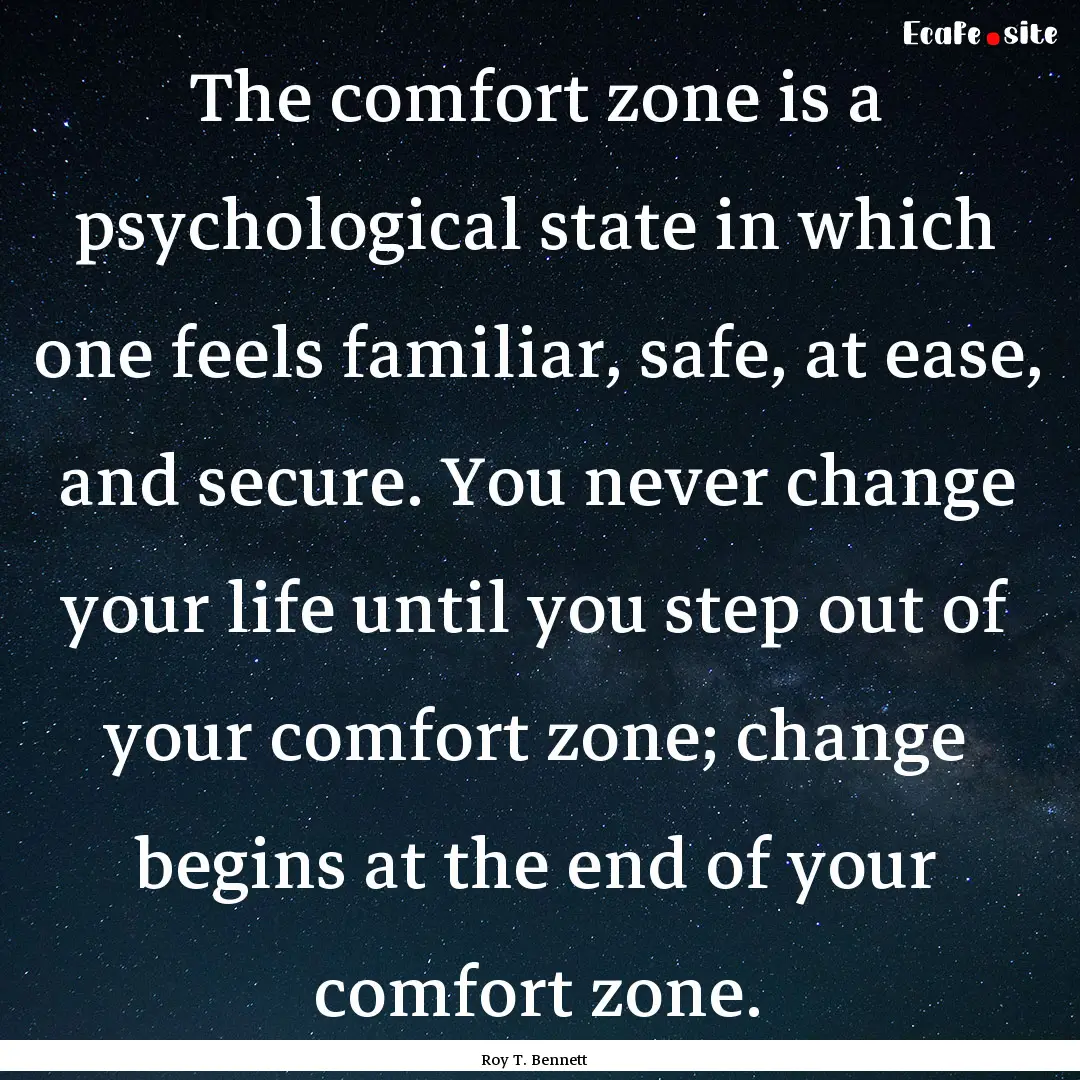 EcaFe.site

The comfort zone is a psychological state in which one feels familiar, safe, at ease, and secure. You never change your life until you step out of your comfort zone; change begins at the end of your comfort zone.

Roy T. Bennett